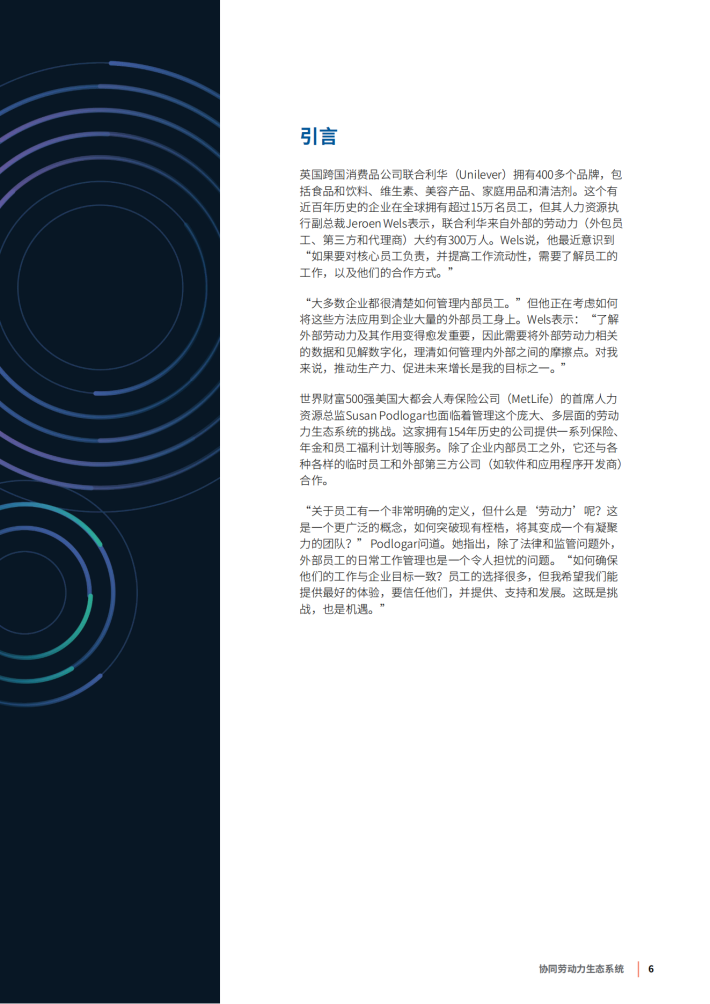 引言

英国跨国消费品公司联合利华（Unilever）拥有400多个品牌，包括食品和饮料、维生素、美容产品、家庭用品和清洁剂。这个有近百年历史的企业在全球拥有超过15万名员工，但其人力资源执行副总裁Jeroen Wels表示，联合利华来自外部的劳动力（外包员工、第三方和代理商）大约有300万人。Wels说，他最近意识到“如果要对核心员工负责，并提高工作流动性，需要了解员工的工作，以及他们的合作方式。”

“大多数企业都很清楚如何管理内部员工。”但他正在考虑如何将这些方法应用到企业大量的外部员工身上。Wels表示：“了解外部劳动力及其作用变得愈发重要，因此需要将外部劳动力相关的数据和见解数字化，理清如何管理内外部之间的摩擦点。对我来说，推动生产力、促进未来增长是我的目标之一。”

世界财富500强美国大都会人寿保险公司（MetLife）的首席人力资源总监Susan Podlogar也面临着管理这个庞大、多层面的劳动力生态系统的挑战。这家拥有154年历史的公司提供一系列保险、年金和员工福利计划等服务。除了企业内部员工之外，它还与各种各样的临时员工和外部第三方公司（如软件和应用程序开发商）合作。

“关于员工有一个非常明确的定义，但什么是‘劳动力’呢？这是一个更广泛的概念，如何突破现有桎梏，将其变成一个有凝聚力的团队？”Podlogar问道。她指出，除了法律和监管问题外，外部员工的日常工作管理也是一个令人担忧的问题。“如何确保他们的工作与企业目标一致？员工的选择很多，但我希望我们能提供最好的体验，要信任他们，并提供、支持和发展。这既是挑战，也是机遇。”

协同劳动力生态系统 6